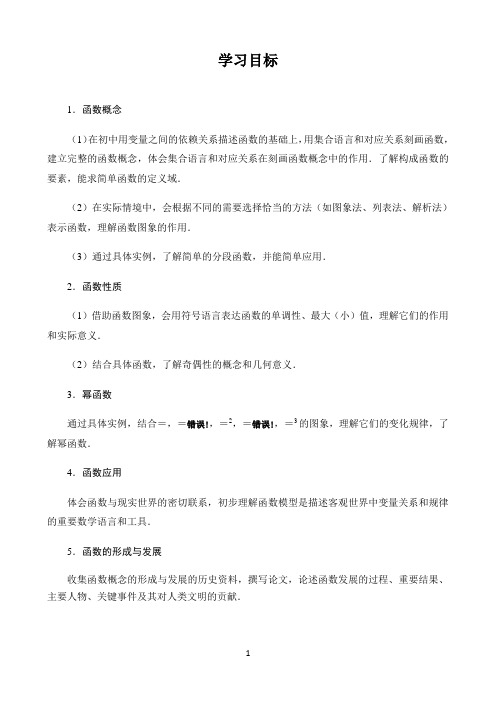 学习目标

1．函数概念

（1）在初中用变量之间的依赖关系描述函数的基础上，用集合语言和对应关系刻画函数，建立完整的函数概念，体会集合语言和对应关系在刻画函数概念中的作用．了解构成函数的要素，能求简单函数的定义域．

（2）在实际情境中，会根据不同的需要选择恰当的方法（如图象法、列表法、解析法）表示函数，理解函数图象的作用．

（3）通过具体实例，了解简单的分段函数，并能简单应用．

2．函数性质

（1）借助函数图象，会用符号语言表达函数的单调性、最大（小）值，理解它们的作用和实际意义．

（2）结合具体函数，了解奇偶性的概念和几何意义．

3．幂函数

通过具体实例，结合＝，＝错误！，＝$^2$，＝错误！，＝$^3$的图象，理解它们的变化规律，了解幂函数．

4．函数应用

体会函数与现实世界的密切联系，初步理解函数模型是描述客观世界中变量关系和规律的重要数学语言和工具．

5．函数的形成与发展

收集函数概念的形成与发展的历史资料，撰写论文，论述函数发展的过程、重要结果、主要人物、关键事件及其对人类文明的贡献．

1